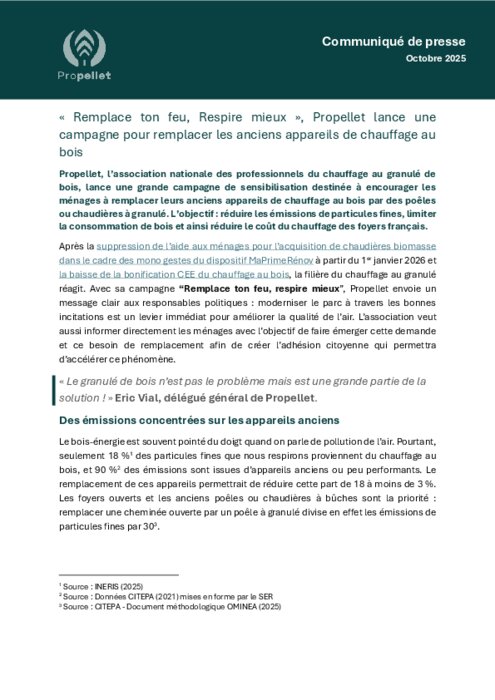 Propellet

Communiqué de presse
Octobre 2025

« Remplace ton feu, Respire mieux », Propellet lance une campagne pour remplacer les anciens appareils de chauffage au bois

Propellet, l'association nationale des professionnels du chauffage au granulé de bois, lance une grande campagne de sensibilisation destinée à encourager les ménages à remplacer leurs anciens appareils de chauffage au bois par des poêles ou chaudières à granulé. L'objectif : réduire les émissions de particules fines, limiter la consommation de bois et ainsi réduire le coût du chauffage des foyers français.

Après la suppression de l'aide aux ménages pour l'acquisition de chaudières biomasse dans le cadre des mono gestes du dispositif MaPrimeRénov à partir du 1$^{er}$ janvier 2026 et la baisse de la bonification CEE du chauffage au bois, la filière du chauffage au granulé réagit. Avec sa campagne "Remplace ton feu, respire mieux", Propellet envoie un message clair aux responsables politiques : moderniser le parc à travers les bonnes incitations est un levier immédiat pour améliorer la qualité de l'air. L'association veut aussi informer directement les ménages avec l'objectif de faire émerger cette demande et ce besoin de remplacement afin de créer l'adhésion citoyenne qui permettra d'accélérer ce phénomène.

« Le granulé de bois n'est pas le problème mais est une grande partie de la solution ! » Eric Vial, délégué général de Propellet.

Des émissions concentrées sur les appareils anciens

Le bois-énergie est souvent pointé du doigt quand on parle de pollution de l'air. Pourtant, seulement 18 %$^1$ des particules fines que nous respirons proviennent du chauffage au bois, et 90 %$^2$ des émissions sont issues d'appareils anciens ou peu performants. Le remplacement de ces appareils permettrait de réduire cette part de 18 à moins de 3 %. Les foyers ouverts et les anciens poêles ou chaudières à bûches sont la priorité : remplacer une cheminée ouverte par un poêle à granulé divise en effet les émissions de particules fines par 30$^3$.

$^1$ Source : INERIS (2025)
$^2$ Source : Données CITEPA (2021) mises en forme par le SER
$^3$ Source : CITEPA - Document méthodologique OMINEA (2025)